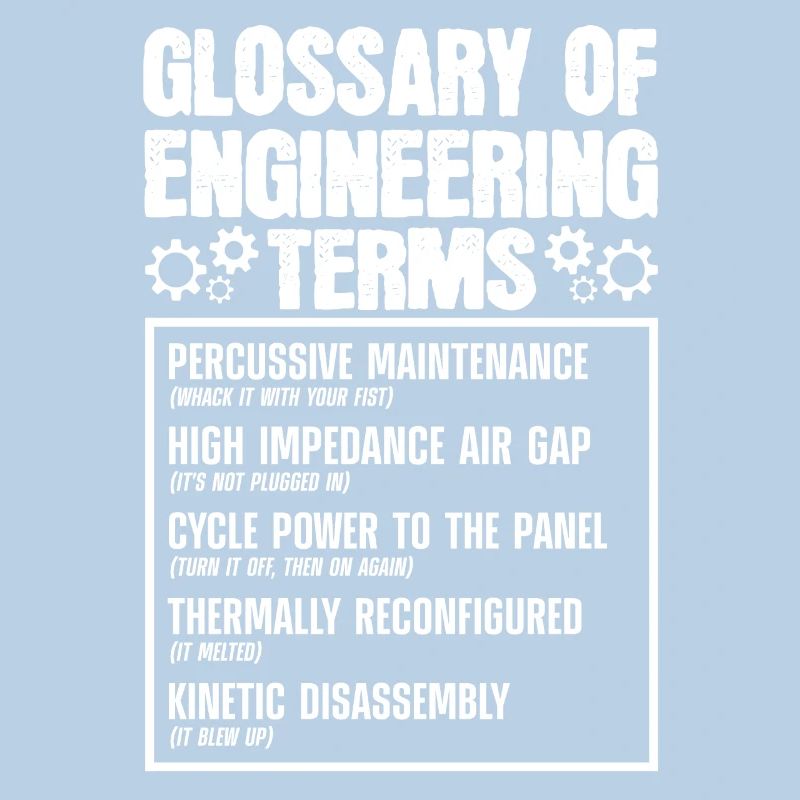 GLOSSARY OF ENGINEERING TERMS

PERCUSSIVE MAINTENANCE
(WHACK IT WITH YOUR FIST)

HIGH IMPEDANCE AIR GAP
(IT'S NOT PLUGGED IN)

CYCLE POWER TO THE PANEL
(TURN IT OFF, THEN ON AGAIN)

THERMALLY RECONFIGURED
(IT MELTED)

KINETIC DISASSEMBLY
(IT BLEW UP)